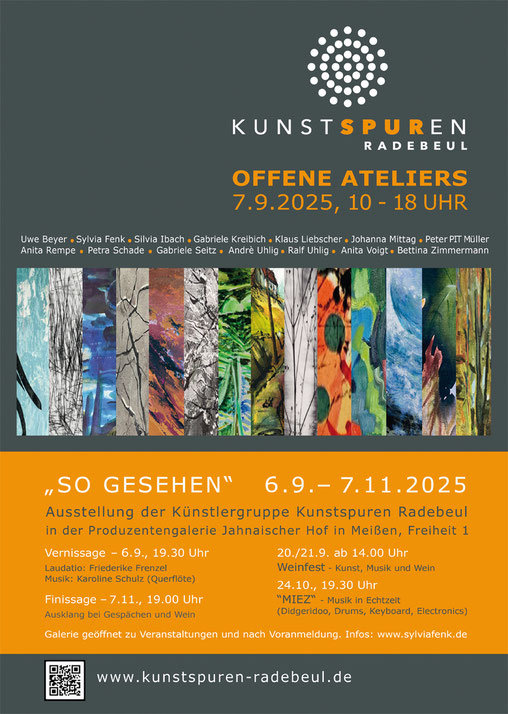 KUNSTSPUREN
RADEBEUL

OFFENE ATELIERS
7.9.2025, 10 - 18 UHR

Uwe Beyer • Sylvia Fenk • Silvia Ibach • Gabriele Kreibich • Klaus Liebscher • Johanna Mittag • Peter PIT Müller
Anita Rempe • Petra Schade • Gabriele Seitz • Andrè Uhlig • Ralf Uhlig • Anita Voigt • Bettina Zimmermann

„SO GESEHEN“ 6.9.– 7.11.2025

Ausstellung der Künstlergruppe Kunstspuren Radebeul
in der Produzentengalerie Jahnaischer Hof in Meißen, Freiheit 1

Vernissage – 6.9., 19.30 Uhr
Laudatio: Friederike Frenzel
Musik: Karoline Schulz (Querflöte)

Finissage – 7.11., 19.00 Uhr
Ausklang bei Gespächen und Wein

20./21.9. ab 14.00 Uhr
Weinfest - Kunst, Musik und Wein

24.10., 19.30 Uhr
"MIEZ" - Musik in Echtzeit
(Didgeridoo, Drums, Keyboard, Electronics)

Galerie geöffnet zu Veranstaltungen und nach Voranmeldung. Infos: www.sylviafenk.de

www.kunstspuren-radebeul.de